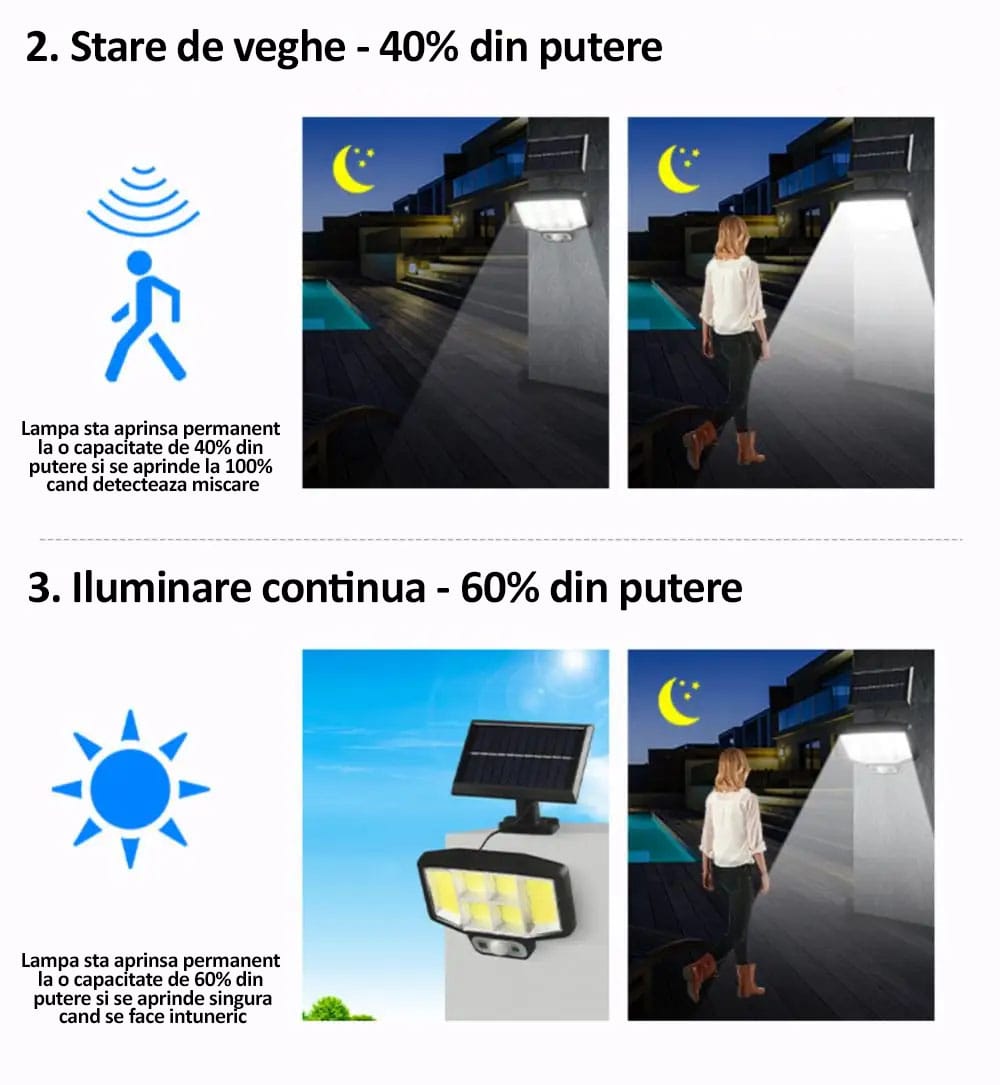 2. Stare de veghe - 40% din putere

Lampa sta aprinsa permanent la o capacitate de 40% din putere si se aprinde la 100% cand detecteaza miscare

3. Iluminare continua - 60% din putere

Lampa sta aprinsa permanent la o capacitate de 60% din putere si se aprinde singura cand se face intuneric